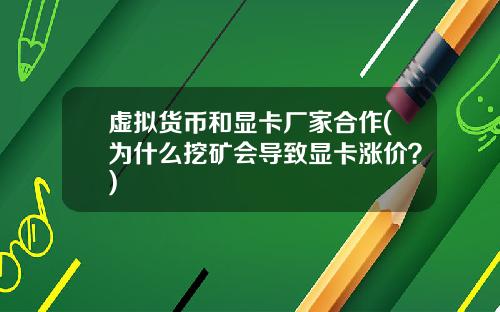 虚拟货币和显卡厂家合作(为什么挖矿会导致显卡涨价?)